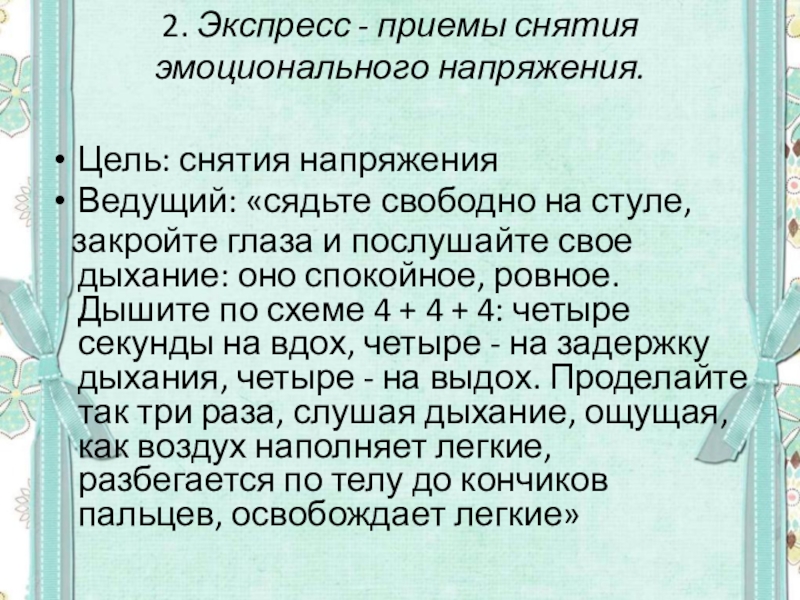 2. Экспресс - приемы снятия эмоционального напряжения.

• Цель: снятия напряжения
• Ведущий: «сядьте свободно на стуле, закройте глаза и послушайте свое дыхание: оно спокойное, ровное. Дышите по схеме 4 + 4 + 4: четыре секунды на вдох, четыре - на задержку дыхания, четыре - на выдох. Проделайте так три раза, слушая дыхание, ощущая, как воздух наполняет легкие, разбегается по телу до кончиков пальцев, освобождает легкие»